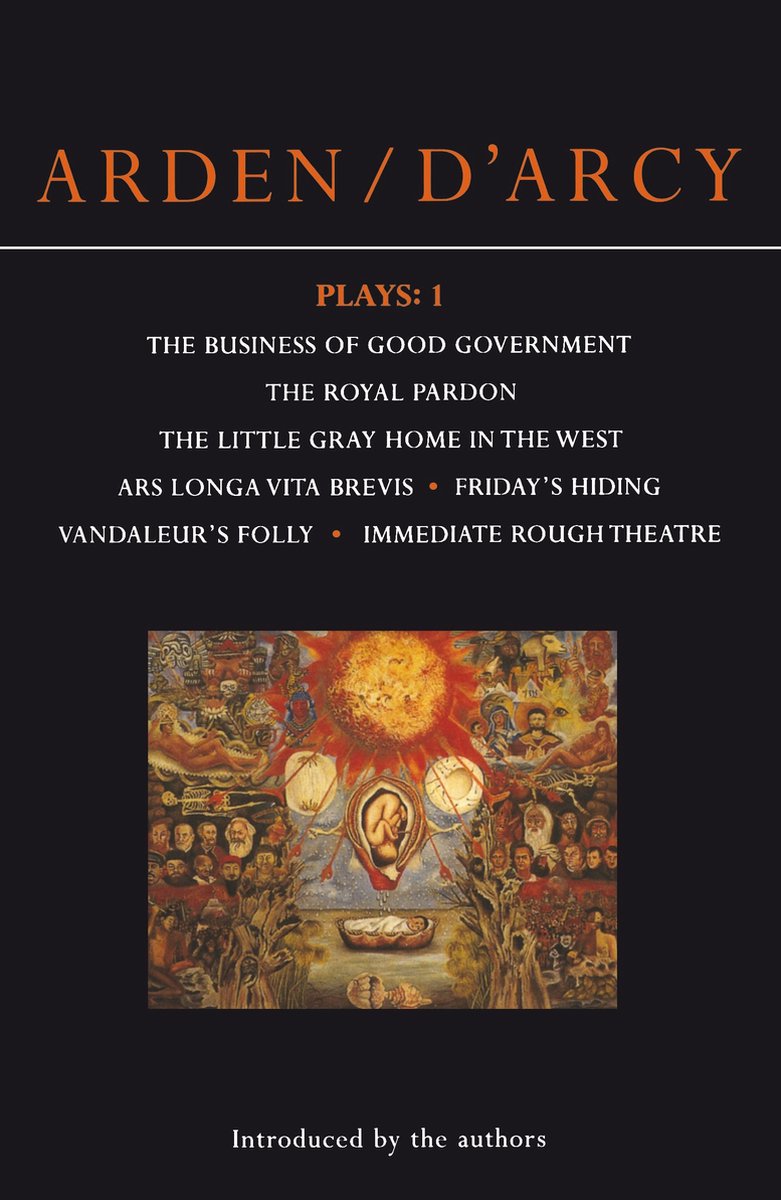 ARDEN / D'ARCY

PLAYS: 1

THE BUSINESS OF GOOD GOVERNMENT

THE ROYAL PARDON

THE LITTLE GRAY HOME IN THE WEST

ARS LONGA VITA BREVIS • FRIDAY'S HIDING

VANDALEUR'S FOLLY • IMMEDIATE ROUGH THEATRE

Introduced by the authors